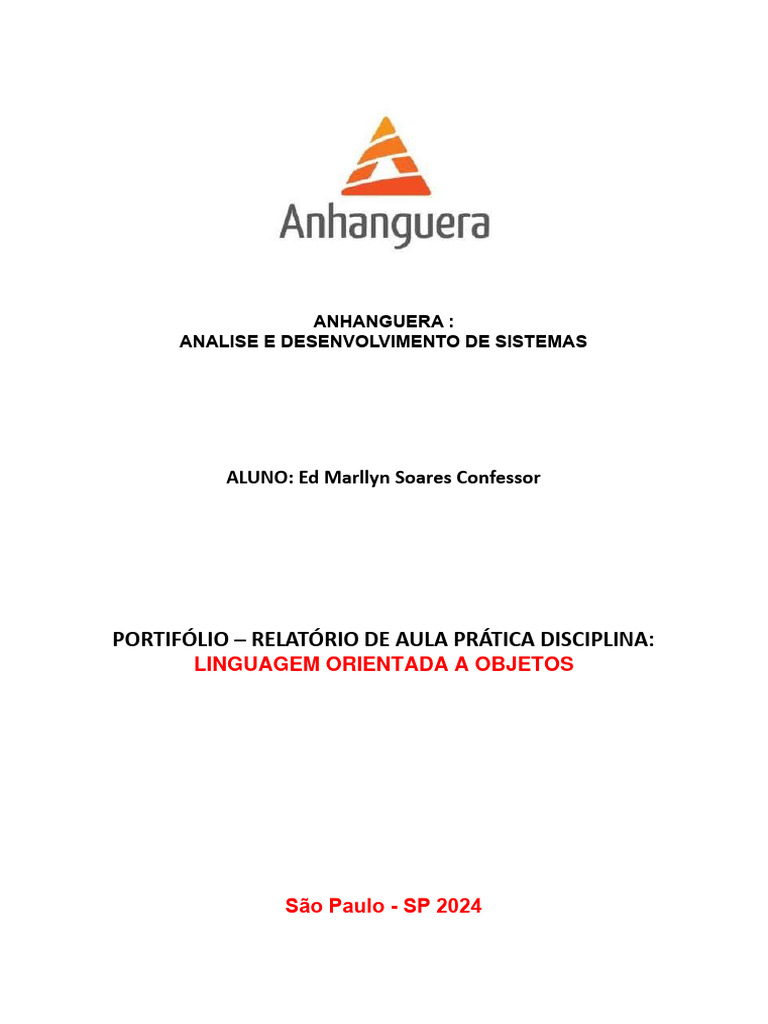 Anhanguera

ANHANGUERA :
ANALISE E DESENVOLVIMENTO DE SISTEMAS

ALUNO: Ed Marllyn Soares Confessor

PORTIFÓLIO – RELATÓRIO DE AULA PRÁTICA DISCIPLINA:
LINGUAGEM ORIENTADA A OBJETOS

São Paulo - SP 2024